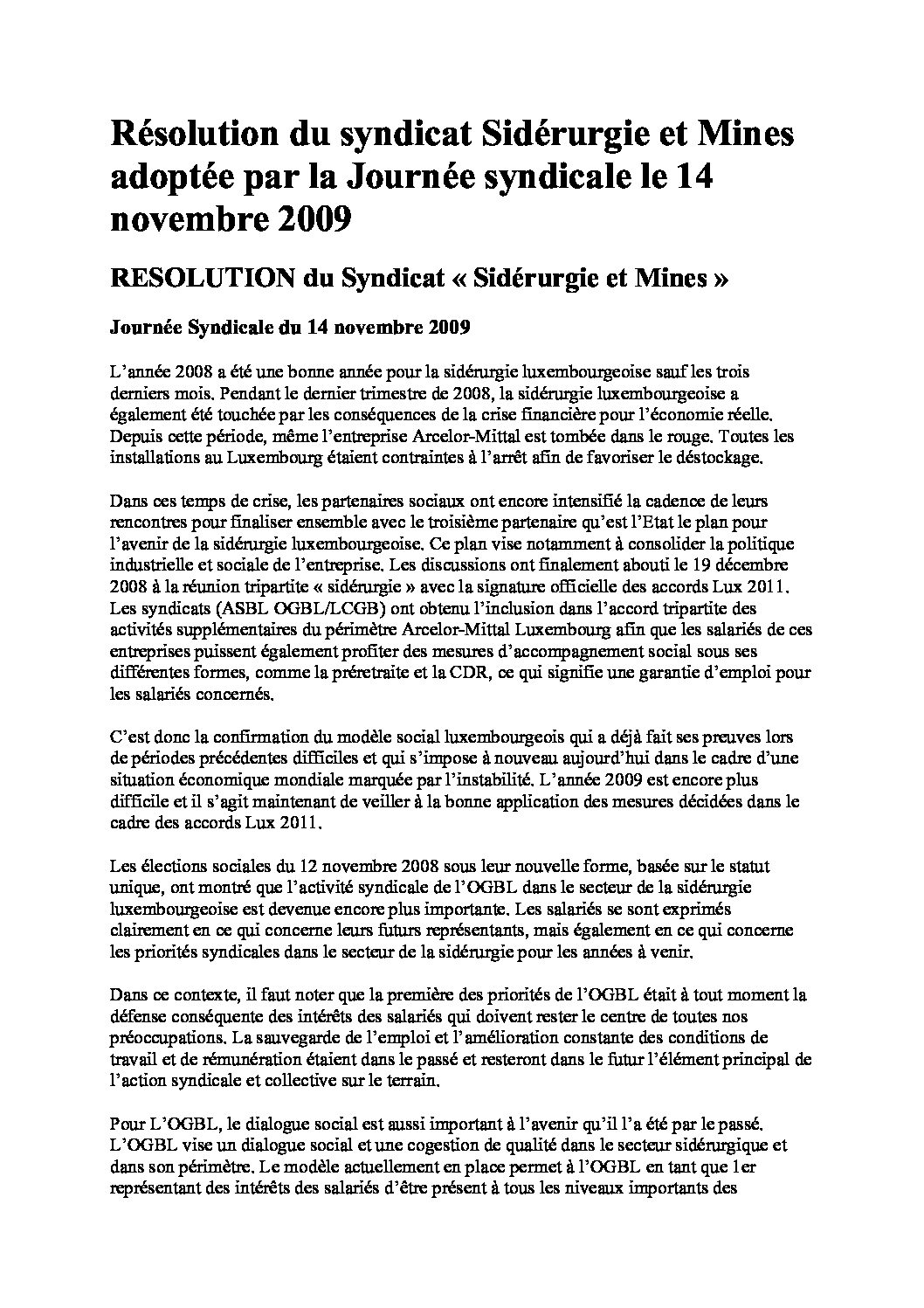 Résolution du syndicat Sidérurgie et Mines adoptée par la Journée syndicale le 14 novembre 2009

RESOLUTION du Syndicat « Sidérurgie et Mines »

Journée Syndicale du 14 novembre 2009

L'année 2008 a été une bonne année pour la sidérurgie luxembourgeoise sauf les trois derniers mois. Pendant le dernier trimestre de 2008, la sidérurgie luxembourgeoise a également été touchée par les conséquences de la crise financière pour l'économie réelle. Depuis cette période, même l'entreprise Arcelor-Mittal est tombée dans le rouge. Toutes les installations au Luxembourg étaient contraintes à l'arrêt afin de favoriser le déstockage.

Dans ces temps de crise, les partenaires sociaux ont encore intensifié la cadence de leurs rencontres pour finaliser ensemble avec le troisième partenaire qu'est l'Etat le plan pour l'avenir de la sidérurgie luxembourgeoise. Ce plan vise notamment à consolider la politique industrielle et sociale de l'entreprise. Les discussions ont finalement abouti le 19 décembre 2008 à la réunion tripartite « sidérurgie » avec la signature officielle des accords Lux 2011. Les syndicats (ASBL OGBL/LCGB) ont obtenu l'inclusion dans l'accord tripartite des activités supplémentaires du périmètre Arcelor-Mittal Luxembourg afin que les salariés de ces entreprises puissent également profiter des mesures d'accompagnement social sous ses différentes formes, comme la préretraite et la CDR, ce qui signifie une garantie d'emploi pour les salariés concernés.

C'est donc la confirmation du modèle social luxembourgeois qui a déjà fait ses preuves lors de périodes précédentes difficiles et qui s'impose à nouveau aujourd'hui dans le cadre d'une situation économique mondiale marquée par l'instabilité. L'année 2009 est encore plus difficile et il s'agit maintenant de veiller à la bonne application des mesures décidées dans le cadre des accords Lux 2011.

Les élections sociales du 12 novembre 2008 sous leur nouvelle forme, basée sur le statut unique, ont montré que l'activité syndicale de l'OGBL dans le secteur de la sidérurgie luxembourgeoise est devenue encore plus importante. Les salariés se sont exprimés clairement en ce qui concerne leurs futurs représentants, mais également en ce qui concerne les priorités syndicales dans le secteur de la sidérurgie pour les années à venir.

Dans ce contexte, il faut noter que la première des priorités de l'OGBL était à tout moment la défense conséquente des intérêts des salariés qui doivent rester le centre de toutes nos préoccupations. La sauvegarde de l'emploi et l'amélioration constante des conditions de travail et de rémunération étaient dans le passé et resteront dans le futur l'élément principal de l'action syndicale et collective sur le terrain.

Pour L'OGBL, le dialogue social est aussi important à l'avenir qu'il l'a été par le passé. L'OGBL vise un dialogue social et une cogestion de qualité dans le secteur sidérurgique et dans son périmètre. Le modèle actuellement en place permet à l'OGBL en tant que 1er représentant des intérêts des salariés d'être présent à tous les niveaux importants des